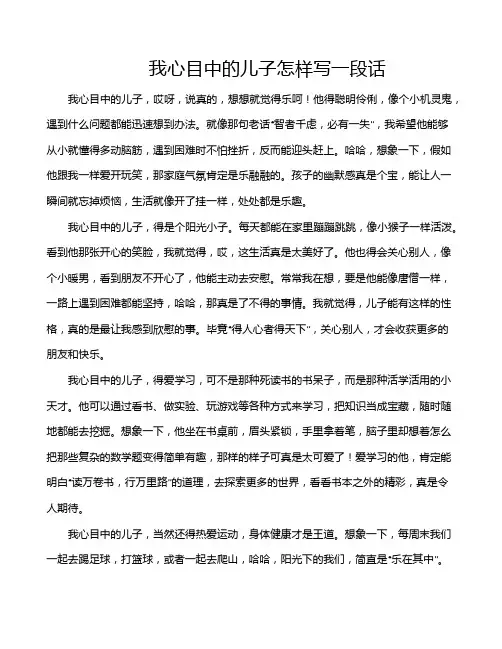 我心目中的儿子怎样写一段话

我心目中的儿子，哎呀，说真的，想想就觉得乐呵！他得聪明伶俐，像个小机灵鬼，遇到什么问题都能迅速想到办法。就像那句老话“智者千虑，必有一失”，我希望他能够从小就懂得多动脑筋，遇到困难时不怕挫折，反而能迎头赶上。哈哈，想象一下，假如他跟我一样爱开玩笑，那家庭气氛肯定是乐融融的。孩子的幽默感真是个宝，能让人一瞬间就忘掉烦恼，生活就像开了挂一样，处处都是乐趣。

我心目中的儿子，得是个阳光小子。每天都能在家里蹦蹦跳跳，像小猴子一样活泼。看到他那张开心的笑脸，我就觉得，哎，这生活真是太美好了。他也得会关心别人，像个小暖男，看到朋友不开心了，他能主动去安慰。常常我在想，要是他能像唐僧一样，一路上遇到困难都能坚持，哈哈，那真是了不得的事情。我就觉得，儿子能有这样的性格，真的是最让我感到欣慰的事。毕竟“得人心者得天下”，关心别人，才会收获更多的朋友和快乐。

我心目中的儿子，得爱学习，可不是那种死读书的书呆子，而是那种活学活用的小天才。他可以通过看书、做实验、玩游戏等各种方式来学习，把知识当成宝藏，随时随地都能去挖掘。想象一下，他坐在书桌前，眉头紧锁，手里拿着笔，脑子里却想着怎么把那些复杂的数学题变得简单有趣，那样的样子可真是太可爱了！爱学习的他，肯定能明白“读万卷书，行万里路”的道理，去探索更多的世界，看看书本之外的精彩，真是令人期待。

我心目中的儿子，当然还得热爱运动，身体健康才是王道。想象一下，每周末我们一起去踢足球，打篮球，或者一起去爬山，哈哈，阳光下的我们，简直是“乐在其中”。